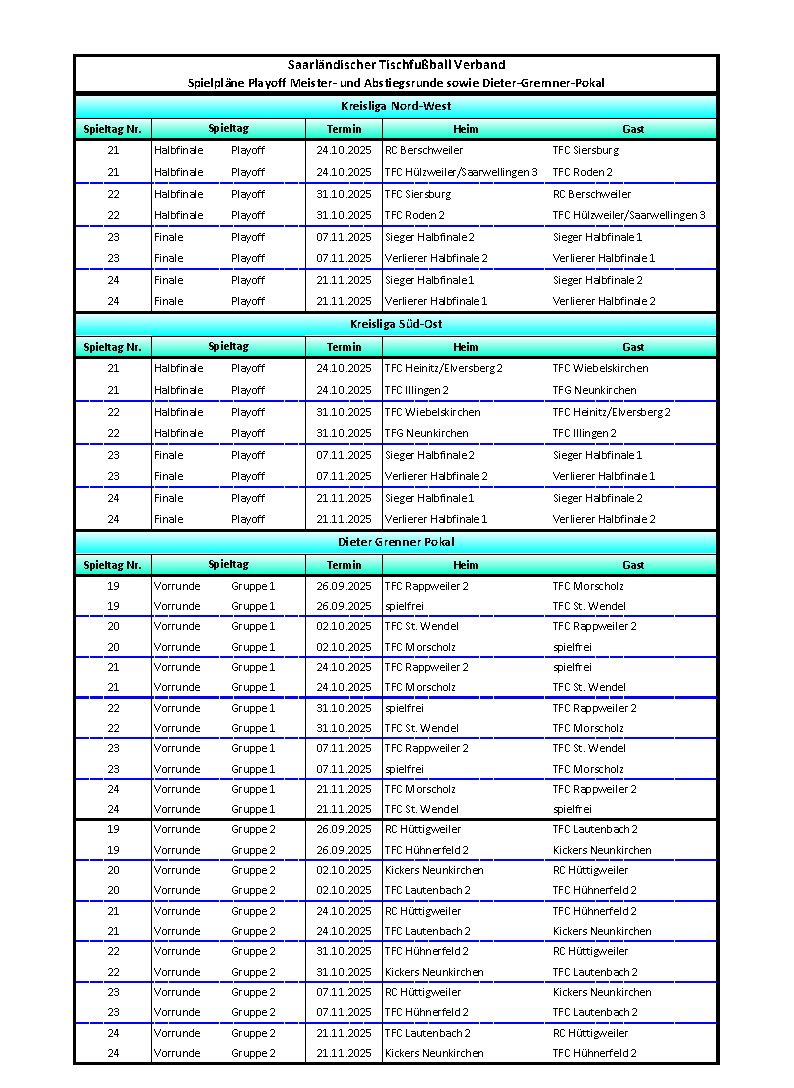 Saarländischer Tischfußball Verband
Spielpläne Playoff Meister- und Abstiegsrunde sowie Dieter-Gremner-Pokal

Kreisliga Nord-West

| Spieltag Nr. | Spieltag | | Termin | Heim | Gast |
|---|---|---|---|---|---|
| 21 | Halbfinale | Playoff | 24.10.2025 | RC Berschweiler | TFC Siersburg |
| 21 | Halbfinale | Playoff | 24.10.2025 | TFC Hülzweiler/Saarwellingen 3 | TFC Roden 2 |
| 22 | Halbfinale | Playoff | 31.10.2025 | TFC Siersburg | RC Berschweiler |
| 22 | Halbfinale | Playoff | 31.10.2025 | TFC Roden 2 | TFC Hülzweiler/Saarwellingen 3 |
| 23 | Finale | Playoff | 07.11.2025 | Sieger Halbfinale 2 | Sieger Halbfinale 1 |
| 23 | Finale | Playoff | 07.11.2025 | Verlierer Halbfinale 2 | Verlierer Halbfinale 1 |
| 24 | Finale | Playoff | 21.11.2025 | Sieger Halbfinale 1 | Sieger Halbfinale 2 |
| 24 | Finale | Playoff | 21.11.2025 | Verlierer Halbfinale 1 | Verlierer Halbfinale 2 |

Kreisliga Süd-Ost

| Spieltag Nr. | Spieltag | | Termin | Heim | Gast |
|---|---|---|---|---|---|
| 21 | Halbfinale | Playoff | 24.10.2025 | TFC Heinitz/Elversberg 2 | TFC Wiebelskirchen |
| 21 | Halbfinale | Playoff | 24.10.2025 | TFC Illingen 2 | TFG Neunkirchen |
| 22 | Halbfinale | Playoff | 31.10.2025 | TFC Wiebelskirchen | TFC Heinitz/Elversberg 2 |
| 22 | Halbfinale | Playoff | 31.10.2025 | TFG Neunkirchen | TFC Illingen 2 |
| 23 | Finale | Playoff | 07.11.2025 | Sieger Halbfinale 2 | Sieger Halbfinale 1 |
| 23 | Finale | Playoff | 07.11.2025 | Verlierer Halbfinale 2 | Verlierer Halbfinale 1 |
| 24 | Finale | Playoff | 21.11.2025 | Sieger Halbfinale 1 | Sieger Halbfinale 2 |
| 24 | Finale | Playoff | 21.11.2025 | Verlierer Halbfinale 1 | Verlierer Halbfinale 2 |

Dieter Grenner Pokal

| Spieltag Nr. | Spieltag | | Termin | Heim | Gast |
|---|---|---|---|---|---|
| 19 | Vorrunde | Gruppe 1 | 26.09.2025 | TFC Rappweiler 2 | TFC Morscholz |
| 19 | Vorrunde | Gruppe 1 | 26.09.2025 | spielfrei | TFC St. Wendel |
| 20 | Vorrunde | Gruppe 1 | 02.10.2025 | TFC St. Wendel | TFC Rappweiler 2 |
| 20 | Vorrunde | Gruppe 1 | 02.10.2025 | TFC Morscholz | spielfrei |
| 21 | Vorrunde | Gruppe 1 | 24.10.2025 | TFC Rappweiler 2 | spielfrei |
| 21 | Vorrunde | Gruppe 1 | 24.10.2025 | TFC Morscholz | TFC St. Wendel |
| 22 | Vorrunde | Gruppe 1 | 31.10.2025 | spielfrei | TFC Rappweiler 2 |
| 22 | Vorrunde | Gruppe 1 | 31.10.2025 | TFC St. Wendel | TFC Morscholz |
| 23 | Vorrunde | Gruppe 1 | 07.11.2025 | TFC Rappweiler 2 | TFC St. Wendel |
| 23 | Vorrunde | Gruppe 1 | 07.11.2025 | spielfrei | TFC Morscholz |
| 24 | Vorrunde | Gruppe 1 | 21.11.2025 | TFC Morscholz | TFC Rappweiler 2 |
| 24 | Vorrunde | Gruppe 1 | 21.11.2025 | TFC St. Wendel | spielfrei |
| 19 | Vorrunde | Gruppe 2 | 26.09.2025 | RC Hüttigweiler | TFC Lautenbach 2 |
| 19 | Vorrunde | Gruppe 2 | 26.09.2025 | TFC Hühnerfeld 2 | Kickers Neunkirchen |
| 20 | Vorrunde | Gruppe 2 | 02.10.2025 | Kickers Neunkirchen | RC Hüttigweiler |
| 20 | Vorrunde | Gruppe 2 | 02.10.2025 | TFC Lautenbach 2 | TFC Hühnerfeld 2 |
| 21 | Vorrunde | Gruppe 2 | 24.10.2025 | RC Hüttigweiler | TFC Hühnerfeld 2 |
| 21 | Vorrunde | Gruppe 2 | 24.10.2025 | TFC Lautenbach 2 | Kickers Neunkirchen |
| 22 | Vorrunde | Gruppe 2 | 31.10.2025 | TFC Hühnerfeld 2 | RC Hüttigweiler |
| 22 | Vorrunde | Gruppe 2 | 31.10.2025 | Kickers Neunkirchen | TFC Lautenbach 2 |
| 23 | Vorrunde | Gruppe 2 | 07.11.2025 | RC Hüttigweiler | Kickers Neunkirchen |
| 23 | Vorrunde | Gruppe 2 | 07.11.2025 | TFC Hühnerfeld 2 | TFC Lautenbach 2 |
| 24 | Vorrunde | Gruppe 2 | 21.11.2025 | TFC Lautenbach 2 | RC Hüttigweiler |
| 24 | Vorrunde | Gruppe 2 | 21.11.2025 | Kickers Neunkirchen | TFC Hühnerfeld 2 |